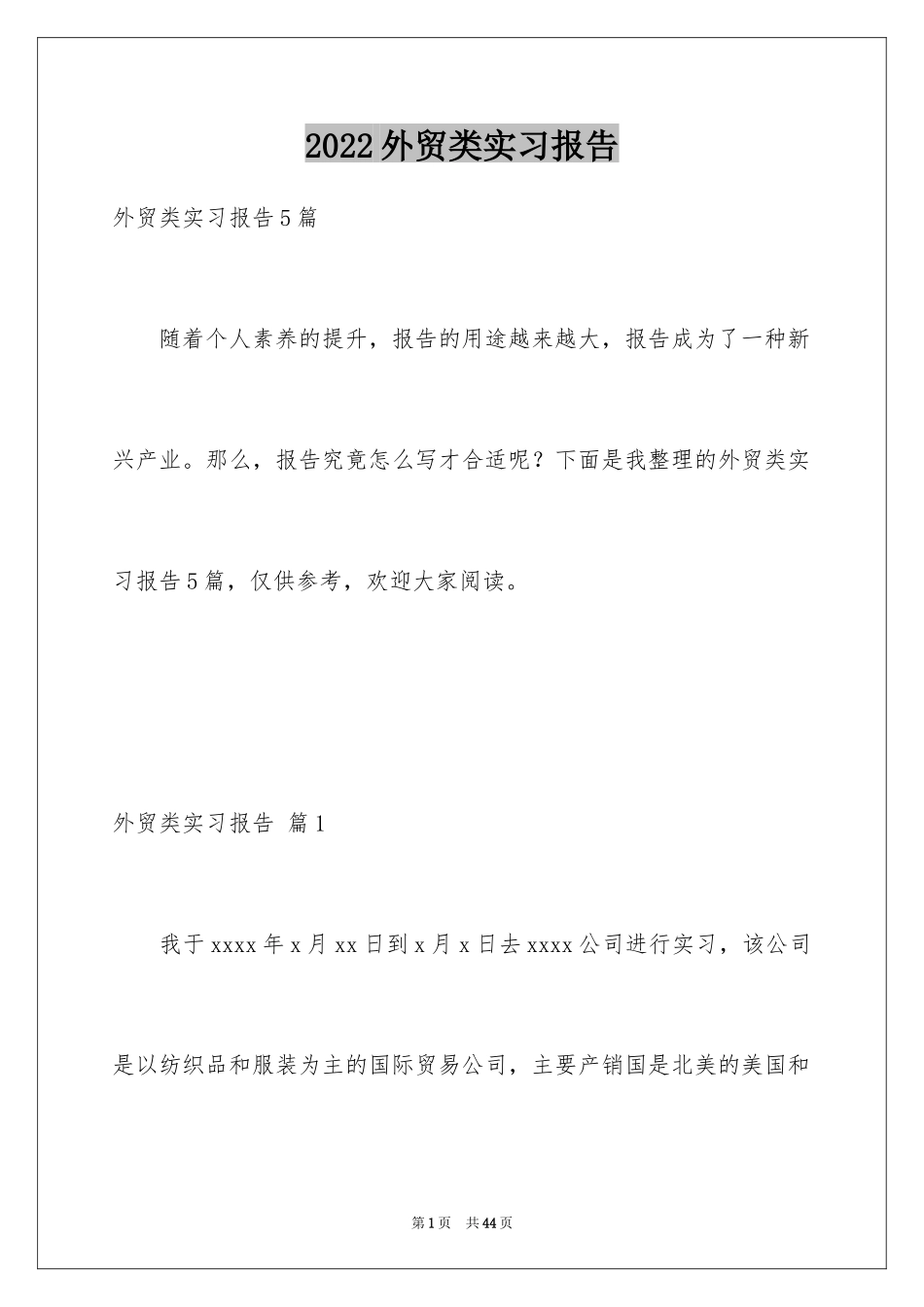 2022外贸类实习报告

外贸类实习报告5篇

随着个人素养的提升，报告的用途越来越大，报告成为了一种新兴产业。那么，报告究竟怎么写才合适呢？下面是我整理的外贸类实习报告5篇，仅供参考，欢迎大家阅读。

外贸类实习报告 篇1

我于xxxx年x月xx日到x月x日去xxxx公司进行实习，该公司是以纺织品和服装为主的国际贸易公司，主要产销国是北美的美国和

第1页 共44页